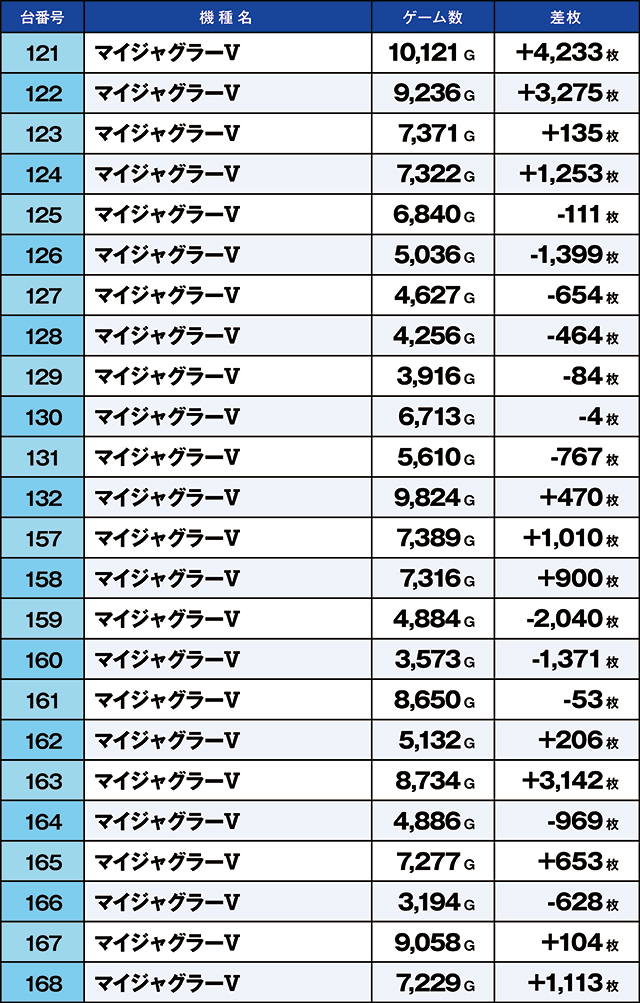 | 台番号 | 機種名 | ゲーム数 | 差枚 |
|---|---|---|---|
| 121 | マイジャグラーV | 10,121 G | +4,233 枚 |
| 122 | マイジャグラーV | 9,236 G | +3,275 枚 |
| 123 | マイジャグラーV | 7,371 G | +135 枚 |
| 124 | マイジャグラーV | 7,322 G | +1,253 枚 |
| 125 | マイジャグラーV | 6,840 G | -111 枚 |
| 126 | マイジャグラーV | 5,036 G | -1,399 枚 |
| 127 | マイジャグラーV | 4,627 G | -654 枚 |
| 128 | マイジャグラーV | 4,256 G | -464 枚 |
| 129 | マイジャグラーV | 3,916 G | -84 枚 |
| 130 | マイジャグラーV | 6,713 G | -4 枚 |
| 131 | マイジャグラーV | 5,610 G | -767 枚 |
| 132 | マイジャグラーV | 9,824 G | +470 枚 |
| 157 | マイジャグラーV | 7,389 G | +1,010 枚 |
| 158 | マイジャグラーV | 7,316 G | +900 枚 |
| 159 | マイジャグラーV | 4,884 G | -2,040 枚 |
| 160 | マイジャグラーV | 3,573 G | -1,371 枚 |
| 161 | マイジャグラーV | 8,650 G | -53 枚 |
| 162 | マイジャグラーV | 5,132 G | +206 枚 |
| 163 | マイジャグラーV | 8,734 G | +3,142 枚 |
| 164 | マイジャグラーV | 4,886 G | -969 枚 |
| 165 | マイジャグラーV | 7,277 G | +653 枚 |
| 166 | マイジャグラーV | 3,194 G | -628 枚 |
| 167 | マイジャグラーV | 9,058 G | +104 枚 |
| 168 | マイジャグラーV | 7,229 G | +1,113 枚 |